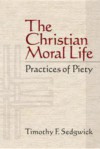 The Christian Moral Life

Practices of Piety

Timothy F. Sedgwick